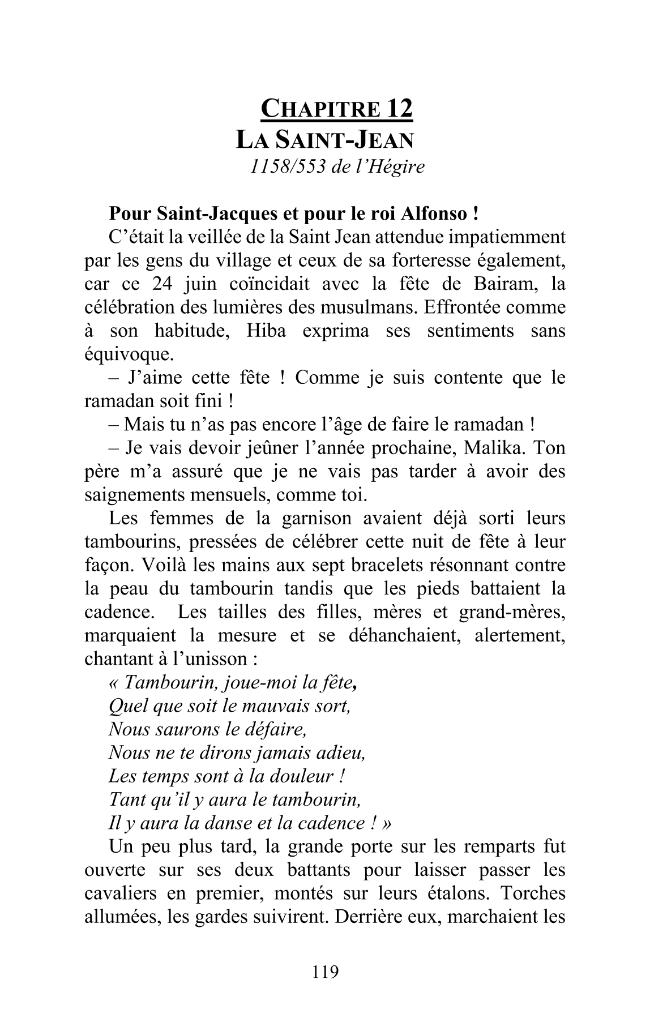 CHAPITRE 12
LA SAINT-JEAN
1158/553 de l'Hégire

Pour Saint-Jacques et pour le roi Alfonso !

C'était la veillée de la Saint Jean attendue impatiemment par les gens du village et ceux de sa forteresse également, car ce 24 juin coïncidait avec la fête de Bairam, la célébration des lumières des musulmans. Effrontée comme à son habitude, Hiba exprima ses sentiments sans équivoque.

– J'aime cette fête ! Comme je suis contente que le ramadan soit fini !

– Mais tu n'as pas encore l'âge de faire le ramadan !

– Je vais devoir jeûner l'année prochaine, Malika. Ton père m'a assuré que je ne vais pas tarder à avoir des saignements mensuels, comme toi.

Les femmes de la garnison avaient déjà sorti leurs tambourins, pressées de célébrer cette nuit de fête à leur façon. Voilà les mains aux sept bracelets résonnant contre la peau du tambourin tandis que les pieds battaient la cadence. Les tailles des filles, mères et grand-mères, marquaient la mesure et se déhanchaient, alertement, chantant à l'unisson :

« Tambourin, joue-moi la fête,
Quel que soit le mauvais sort,
Nous saurons le défaire,
Nous ne te dirons jamais adieu,
Les temps sont à la douleur !
Tant qu'il y aura le tambourin,
Il y aura la danse et la cadence ! »

Un peu plus tard, la grande porte sur les remparts fut ouverte sur ses deux battants pour laisser passer les cavaliers en premier, montés sur leurs étalons. Torches allumées, les gardes suivirent. Derrière eux, marchaient les

119